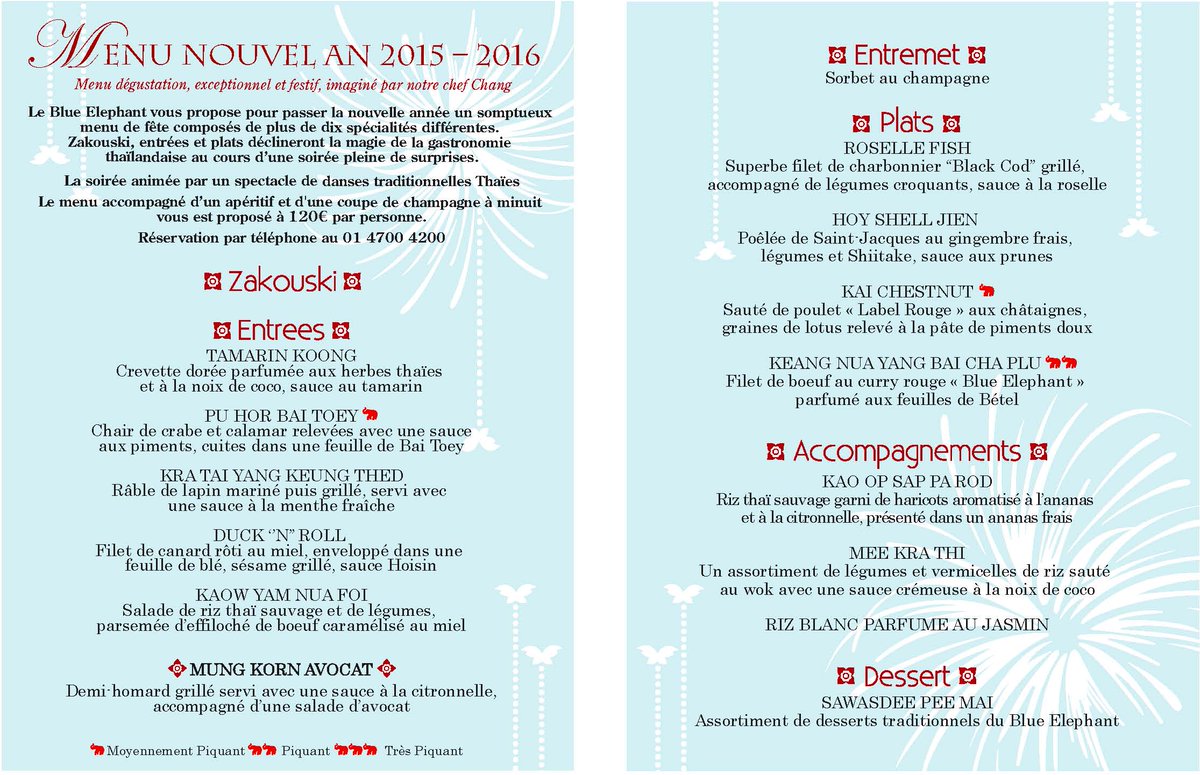 MENU NOUVEL AN 2015 – 2016

Menu dégustation, exceptionnel et festif, imaginé par notre chef Chang

Le Blue Elephant vous propose pour passer la nouvelle année un somptueux menu de fête composés de plus de dix spécialités différentes. Zakouski, entrées et plats déclineront la magie de la gastronomie thaïlandaise au cours d'une soirée pleine de surprises.

La soirée animée par un spectacle de danses traditionnelles Thaïes

Le menu accompagné d'un apéritif et d'une coupe de champagne à minuit vous est proposé à 120€ par personne.

Réservation par téléphone au 01 4700 4200

Zakouski

Entrees

TAMARIN KOONG
Crevette dorée parfumée aux herbes thaïes et à la noix de coco, sauce au tamarin

PU HOR BAI TOEY
Chair de crabe et calamar relevées avec une sauce aux piments, cuites dans une feuille de Bai Toey

KRA TAI YANG KEUNG THED
Râble de lapin mariné puis grillé, servi avec une sauce à la menthe fraîche

DUCK "N" ROLL
Filet de canard rôti au miel, enveloppé dans une feuille de blé, sésame grillé, sauce Hoisin

KAOW YAM NUA FOI
Salade de riz thaï sauvage et de légumes, parsemée d'effiloché de boeuf caramélisé au miel

MUNG KORN AVOCAT
Demi-homard grillé servi avec une sauce à la citronnelle, accompagné d'une salade d'avocat

Moyennement Piquant Piquant Très Piquant

Entremet
Sorbet au champagne

Plats

ROSELLE FISH
Superbe filet de charbonnier "Black Cod" grillé, accompagné de légumes croquants, sauce à la roselle

HOY SHELL JIEN
Poêlée de Saint-Jacques au gingembre frais, légumes et Shiitake, sauce aux prunes

KAI CHESTNUT
Sauté de poulet « Label Rouge » aux châtaignes, graines de lotus relevé à la pâte de piments doux

KEANG NUA YANG BAI CHA PLU
Filet de boeuf au curry rouge « Blue Elephant » parfumé aux feuilles de Bétel

Accompagnements

KAO OP SAP PA ROD
Riz thaï sauvage garni de haricots aromatisé à l'ananas et à la citronnelle, présenté dans un ananas frais

MEE KRA THI
Un assortiment de légumes et vermicelles de riz sauté au wok avec une sauce crémeuse à la noix de coco

RIZ BLANC PARFUME AU JASMIN

Dessert

SAWASDEE PEE MAI
Assortiment de desserts traditionnels du Blue Elephant